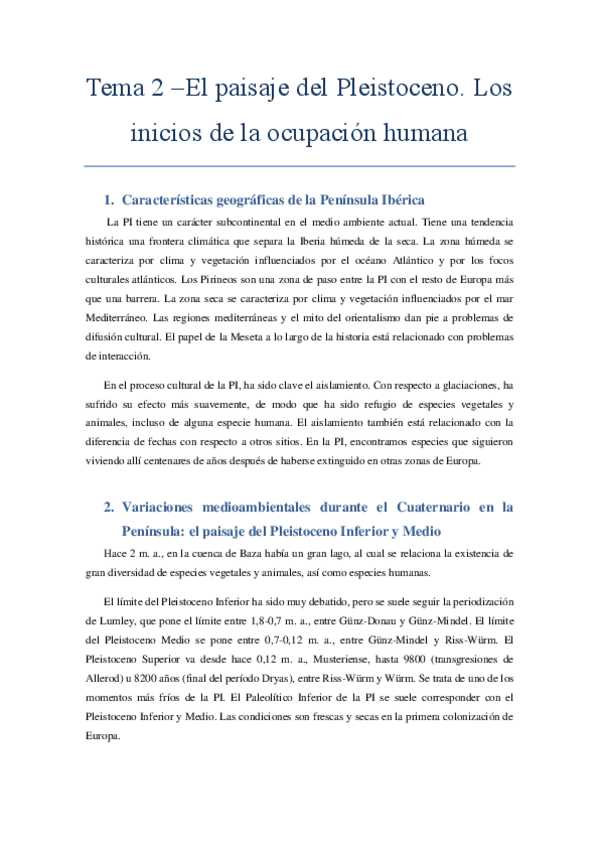 Tema 2 –El paisaje del Pleistoceno. Los inicios de la ocupación humana

1. Características geográficas de la Península Ibérica

La PI tiene un carácter subcontinental en el medio ambiente actual. Tiene una tendencia histórica una frontera climática que separa la Iberia húmeda de la seca. La zona húmeda se caracteriza por clima y vegetación influenciados por el océano Atlántico y por los focos culturales atlánticos. Los Pirineos son una zona de paso entre la PI con el resto de Europa más que una barrera. La zona seca se caracteriza por clima y vegetación influenciados por el mar Mediterráneo. Las regiones mediterráneas y el mito del orientalismo dan pie a problemas de difusión cultural. El papel de la Meseta a lo largo de la historia está relacionado con problemas de interacción.

En el proceso cultural de la PI, ha sido clave el aislamiento. Con respecto a glaciaciones, ha sufrido su efecto más suavemente, de modo que ha sido refugio de especies vegetales y animales, incluso de alguna especie humana. El aislamiento también está relacionado con la diferencia de fechas con respecto a otros sitios. En la PI, encontramos especies que siguieron viviendo allí centenares de años después de haberse extinguido en otras zonas de Europa.

2. Variaciones medioambientales durante el Cuaternario en la Península: el paisaje del Pleistoceno Inferior y Medio

Hace 2 m. a., en la cuenca de Baza había un gran lago, al cual se relaciona la existencia de gran diversidad de especies vegetales y animales, así como especies humanas.

El límite del Pleistoceno Inferior ha sido muy debatido, pero se suele seguir la periodización de Lumley, que pone el límite entre 1,8-0,7 m. a., entre Günz-Donau y Günz-Mindel. El límite del Pleistoceno Medio se pone entre 0,7-0,12 m. a., entre Günz-Mindel y Riss-Würm. El Pleistoceno Superior va desde hace 0,12 m. a., Musteriense, hasta 9800 (transgresiones de Allerod) u 8200 años (final del período Dryas), entre Riss-Würm y Würm. Se trata de uno de los momentos más fríos de la PI. El Paleolítico Inferior de la PI se suele corresponder con el Pleistoceno Inferior y Medio. Las condiciones son frescas y secas en la primera colonización de Europa.